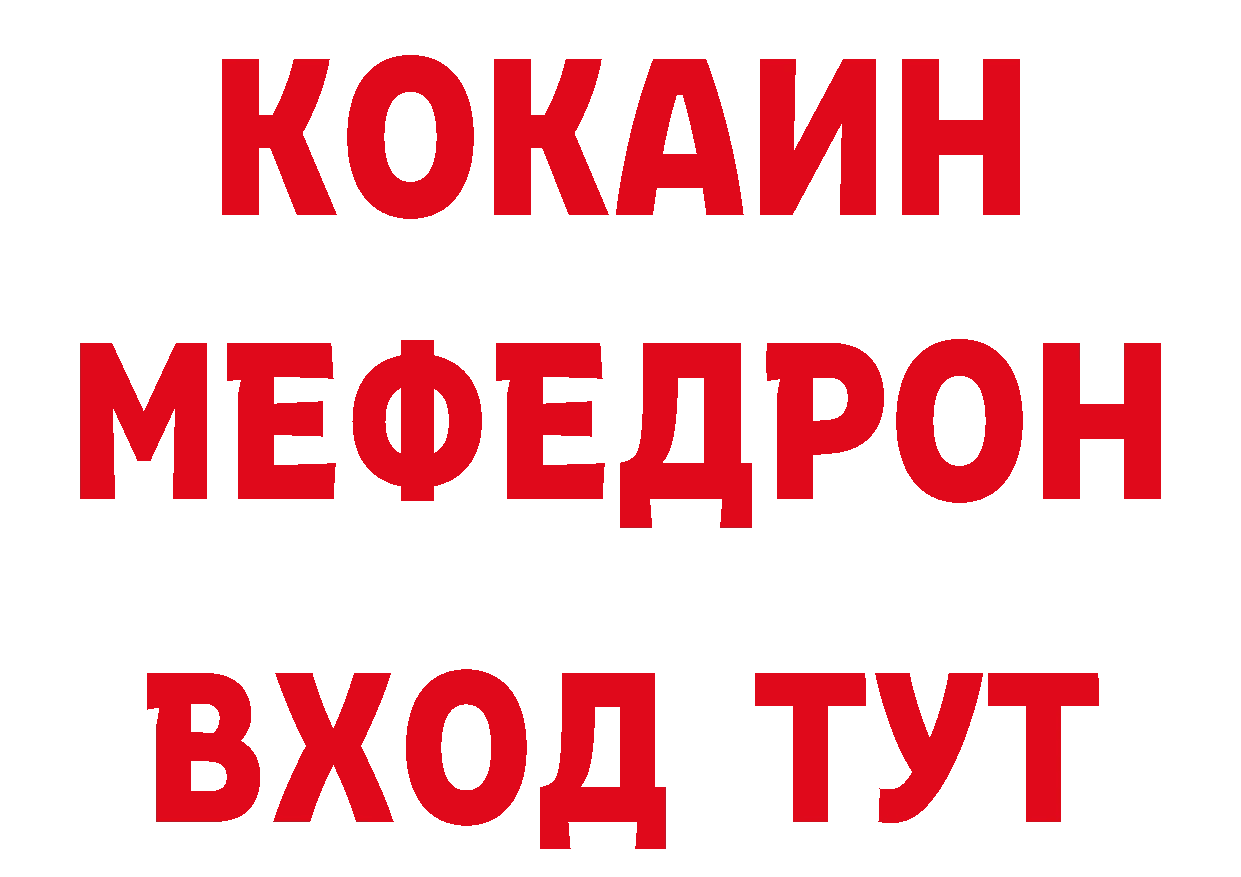 КОКАИН
МЕФЕДРОН
ВХОД ТУТ